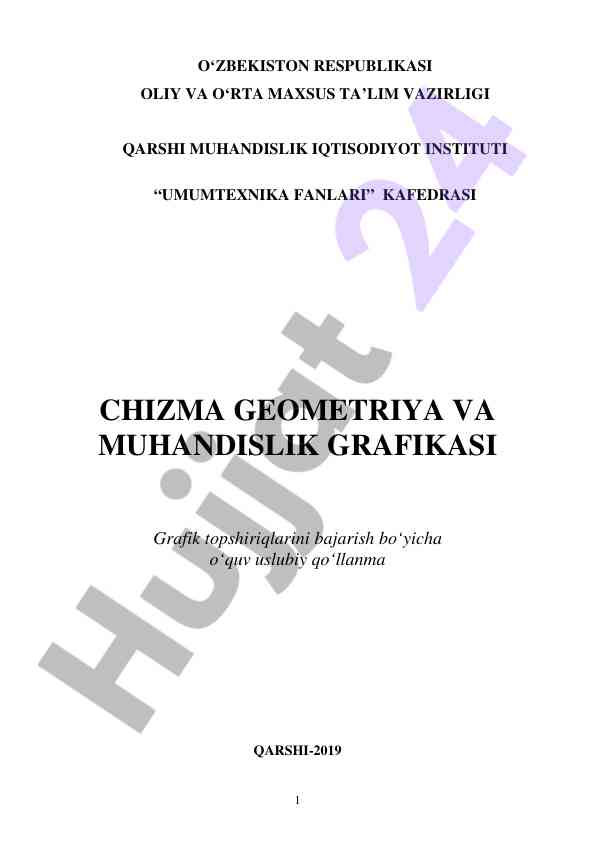 O‘ZBEKISTON RESPUBLIKASI
OLIY VA O‘RTA MAXSUS TA’LIM VAZIRLIGI

QARSHI MUHANDISLIK IQTISODIYOT INSTITUTI

“UMUMTEXNIKA FANLARI” KAFEDRASI

Hujjat 24

CHIZMA GEOMETRIYA VA MUHANDISLIK GRAFIKASI

Grafik topshiriqlarini bajarish bo‘yicha o‘quv uslubiy qo‘llanma

QARSHI-2019

1